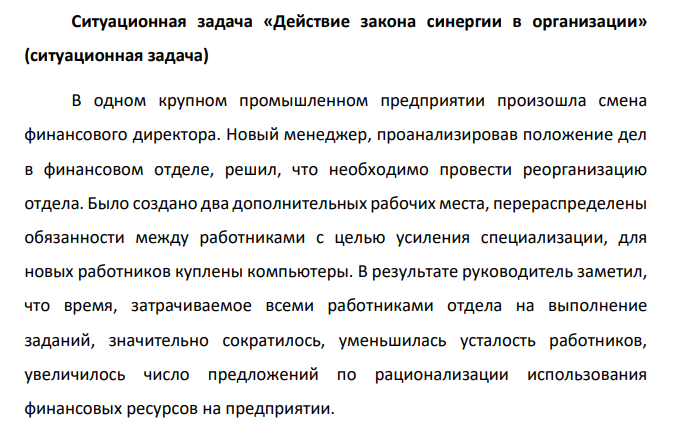 Ситуационная задача «Действие закона синергии в организации» (ситуационная задача)

В одном крупном промышленном предприятии произошла смена финансового директора. Новый менеджер, проанализировав положение дел в финансовом отделе, решил, что необходимо провести реорганизацию отдела. Было создано два дополнительных рабочих места, перераспределены обязанности между работниками с целью усиления специализации, для новых работников куплены компьютеры. В результате руководитель заметил, что время, затрачиваемое всеми работниками отдела на выполнение заданий, значительно сократилось, уменьшилась усталость работников, увеличилось число предложений по рационализации использования финансовых ресурсов на предприятии.